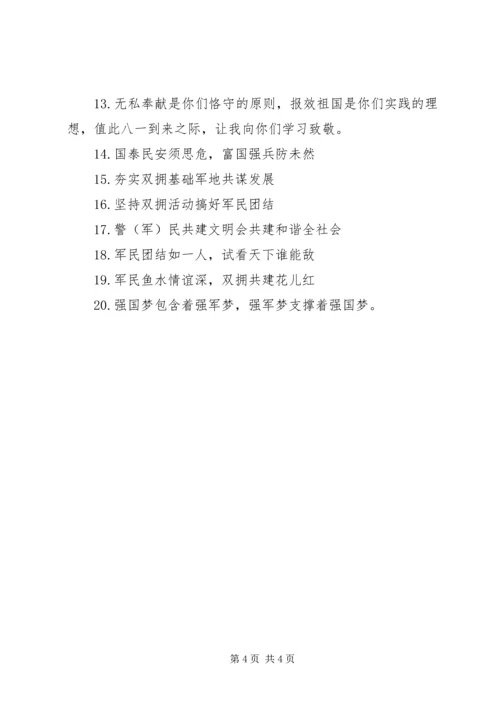 13. 无私奉献是你们恪守的原则，报效祖国是你们实践的理想，值此八一到来之际，让我向你们学习致敬。

14. 国泰民安须思危，富国强兵防未然

15. 夯实双拥基础军地共谋发展

16. 坚持双拥活动搞好军民团结

17. 警（军）民共建文明会共建和谐全社会

18. 军民团结如一人，试看天下谁能敌

19. 军民鱼水情谊深，双拥共建花儿红

20. 强国梦包含着强军梦，强军梦支撑着强国梦。

第 4 页 共 4 页